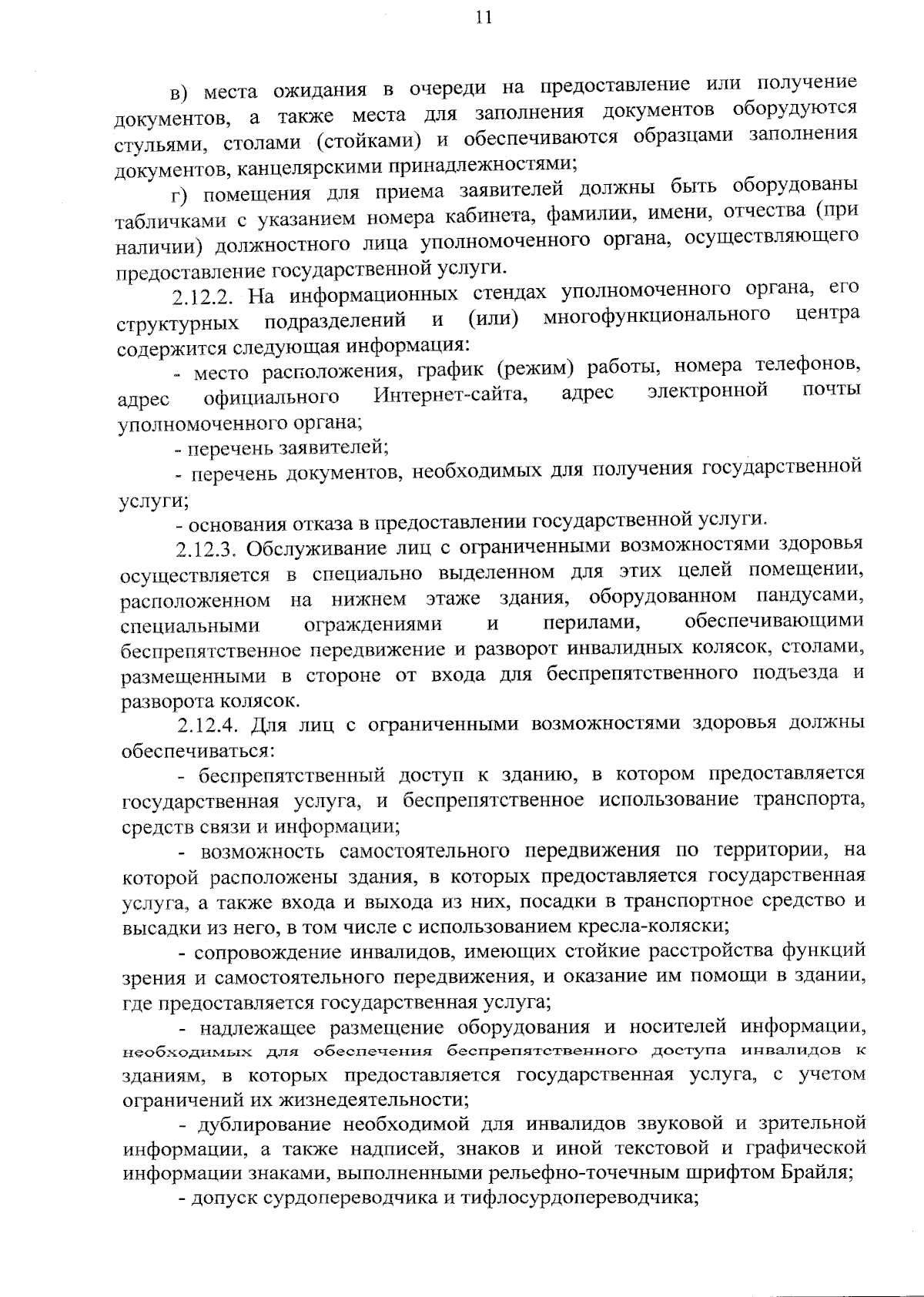 11

в) места ожидания в очереди на предоставление или получение документов, а также места для заполнения документов оборудуются стульями, столами (стойками) и обеспечиваются образцами заполнения документов, канцелярскими принадлежностями;

г) помещения для приема заявителей должны быть оборудованы табличками с указанием номера кабинета, фамилии, имени, отчества (при наличии) должностного лица уполномоченного органа, осуществляющего предоставление государственной услуги.

2.12.2. На информационных стендах уполномоченного органа, его структурных подразделений и (или) многофункционального центра содержится следующая информация:

- место расположения, график (режим) работы, номера телефонов, адрес официального Интернет-сайта, адрес электронной почты уполномоченного органа;

- перечень заявителей;

- перечень документов, необходимых для получения государственной услуги;

- основания отказа в предоставлении государственной услуги.

2.12.3. Обслуживание лиц с ограниченными возможностями здоровья осуществляется в специально выделенном для этих целей помещении, расположенном на нижнем этаже здания, оборудованном пандусами, специальными ограждениями и перилами, обеспечивающими беспрепятственное передвижение и разворот инвалидных колясок, столами, размещенными в стороне от входа для беспрепятственного подъезда и разворота колясок.

2.12.4. Для лиц с ограниченными возможностями здоровья должны обеспечиваться:

- беспрепятственный доступ к зданию, в котором предоставляется государственная услуга, и беспрепятственное использование транспорта, средств связи и информации;

- возможность самостоятельного передвижения по территории, на которой расположены здания, в которых предоставляется государственная услуга, а также входа и выхода из них, посадки в транспортное средство и высадки из него, в том числе с использованием кресла-коляски;

- сопровождение инвалидов, имеющих стойкие расстройства функций зрения и самостоятельного передвижения, и оказание им помощи в здании, где предоставляется государственная услуга;

- надлежащее размещение оборудования и носителей информации, необходимых для обеспечения беспрепятственного доступа инвалидов к зданиям, в которых предоставляется государственная услуга, с учетом ограничений их жизнедеятельности;

- дублирование необходимой для инвалидов звуковой и зрительной информации, а также надписей, знаков и иной текстовой и графической информации знаками, выполненными рельефно-точечным шрифтом Брайля;

- допуск сурдопереводчика и тифлосурдопереводчика;